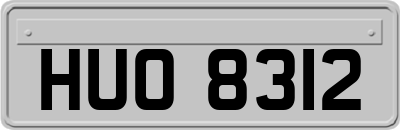 HUO 8312